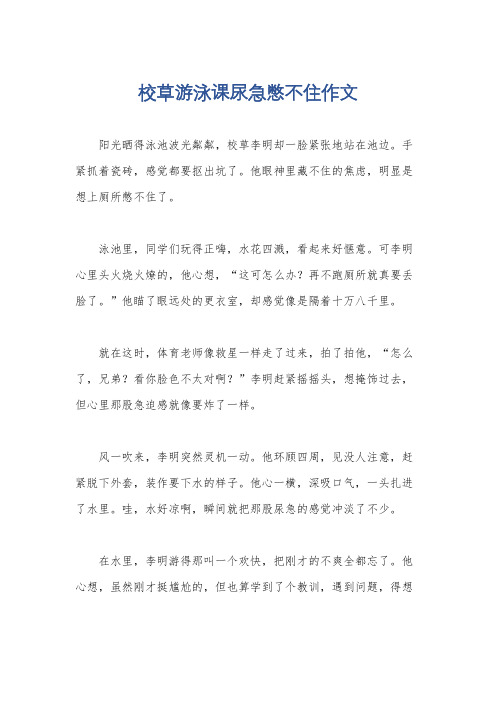 校草游泳课尿急憋不住作文

阳光晒得泳池波光粼粼，校草李明却一脸紧张地站在池边。手紧抓着瓷砖，感觉都要抠出坑了。他眼神里藏不住的焦虑，明显是想上厕所憋不住了。

泳池里，同学们玩得正嗨，水花四溅，看起来好惬意。可李明心里头火烧火燎的，他心想，“这可怎么办？再不跑厕所就真要丢脸了。”他瞄了眼远处的更衣室，却感觉像是隔着十万八千里。

就在这时，体育老师像救星一样走了过来，拍了拍他，“怎么了，兄弟？看你脸色不太对啊？”李明赶紧摇摇头，想掩饰过去，但心里那股急迫感就像要炸了一样。

风一吹来，李明突然灵机一动。他环顾四周，见没人注意，赶紧脱下外套，装作要下水的样子。他心一横，深吸口气，一头扎进了水里。哇，水好凉啊，瞬间就把那股尿急的感觉冲淡了不少。

在水里，李明游得那叫一个欢快，把刚才的不爽全都忘了。他心想，虽然刚才挺尴尬的，但也算学到了个教训，遇到问题，得想